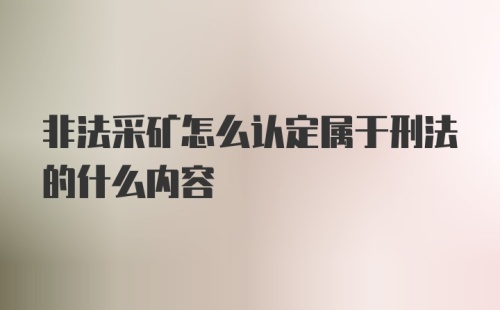 非法采矿怎么认定属于刑法的什么内容